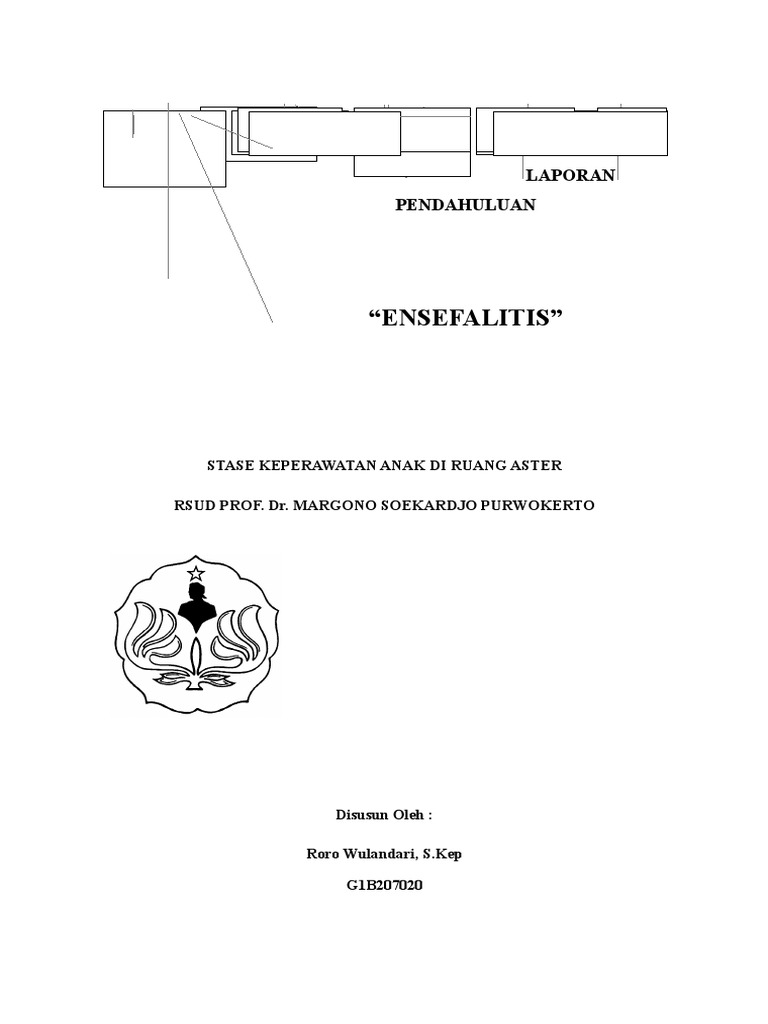 LAPORAN

PENDAHULUAN

“ENSEFALITIS”

STASE KEPERAWATAN ANAK DI RUANG ASTER

RSUD PROF. Dr. MARGONO SOEKARDJO PURWOKERTO

Disusun Oleh :

Roro Wulandari, S.Kep

G1B207020